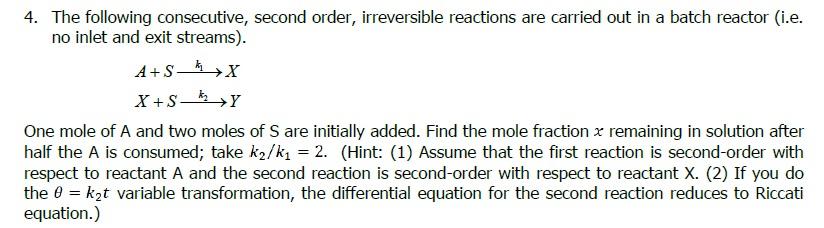 4. The following consecutive, second order, irreversible reactions are carried out in a batch reactor (i.e. no inlet and exit streams).

$A + S \xrightarrow{k_1} X$

$X + S \xrightarrow{k_2} Y$

One mole of A and two moles of S are initially added. Find the mole fraction $x$ remaining in solution after half the A is consumed; take $k_2/k_1 = 2$. (Hint: (1) Assume that the first reaction is second-order with respect to reactant A and the second reaction is second-order with respect to reactant X. (2) If you do the $\theta = k_2 t$ variable transformation, the differential equation for the second reaction reduces to Riccati equation.)